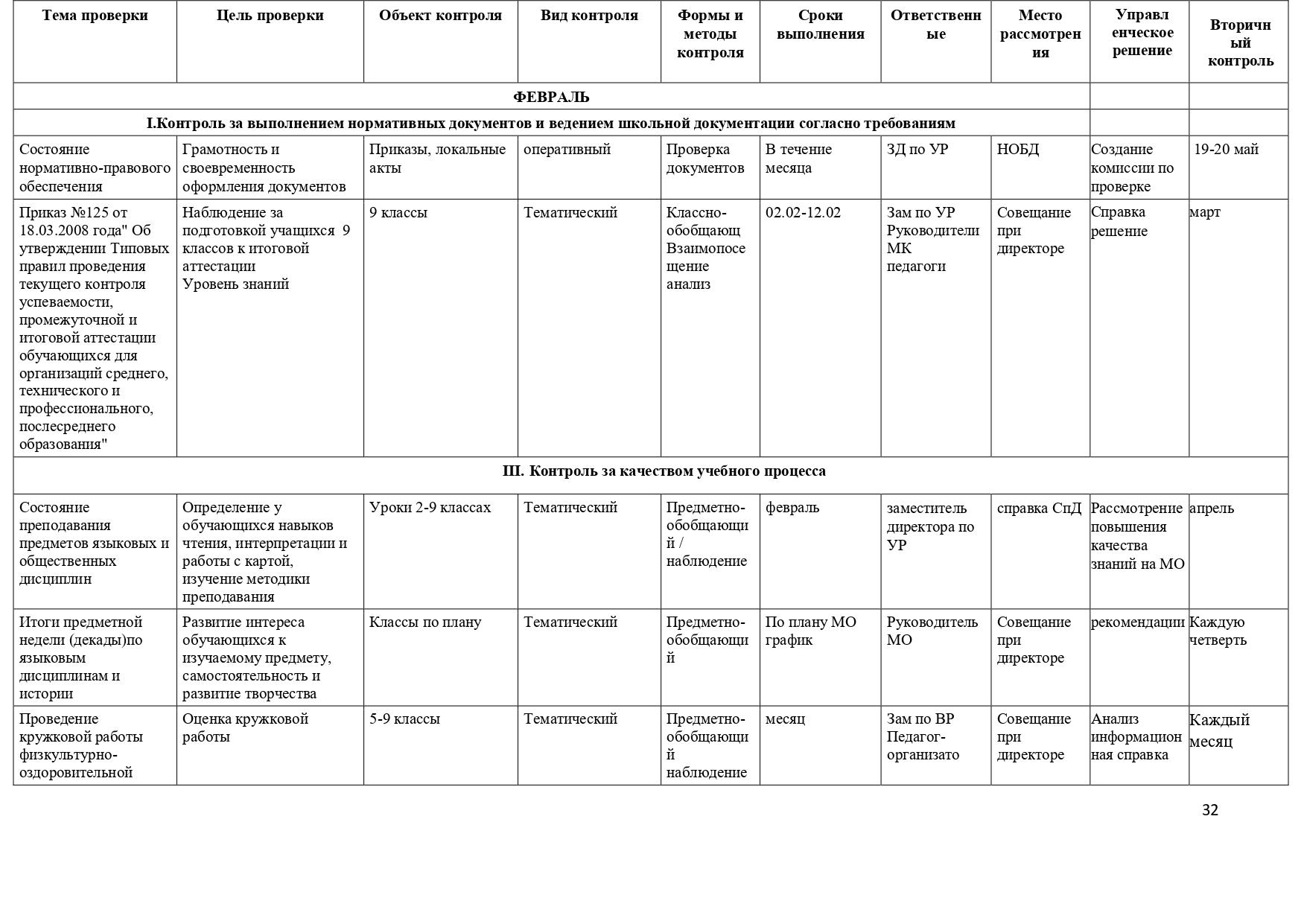 | Тема проверки | Цель проверки | Объект контроля | Вид контроля | Формы и методы контроля | Сроки выполнения | Ответственные | Место рассмотрения | Управленческое решение | Вторичный контроль |
|---|---|---|---|---|---|---|---|---|---|
| ФЕВРАЛЬ | | | | | | | | | |
| I.Контроль за выполнением нормативных документов и ведением школьной документации согласно требованиям | | | | | | | | | |
| Состояние нормативно-правового обеспечения | Грамотность и своевременность оформления документов | Приказы, локальные акты | оперативный | Проверка документов | В течение месяца | ЗД по УР | НОБД | Создание комиссии по проверке | 19-20 май |
| Приказ №125 от 18.03.2008 года" Об утверждении Типовых правил проведения текущего контроля успеваемости, промежуточной и итоговой аттестации обучающихся для организаций среднего, технического и профессионального, послесреднего образования" | Наблюдение за подготовкой учащихся 9 классов к итоговой аттестации Уровень знаний | 9 классы | Тематический | Классно-обобщающ Взаимопосещение анализ | 02.02-12.02 | Зам по УР Руководители МК педагоги | Совещание при директоре | Справка решение | март |
| III. Контроль за качеством учебного процесса | | | | | | | | | |
| Состояние преподавания предметов языковых и общественных дисциплин | Определение у обучающихся навыков чтения, интерпретации и работы с картой, изучение методики преподавания | Уроки 2-9 классах | Тематический | Предметно-обобщающий / наблюдение | февраль | заместитель директора по УР | справка СпД | Рассмотрение повышения качества знаний на МО | апрель |
| Итоги предметной недели (декады)по языковым дисциплинам и истории | Развитие интереса обучающихся к изучаемому предмету, самостоятельность и развитие творчества | Классы по плану | Тематический | Предметно-обобщающий | По плану МО график | Руководитель МО | Совещание при директоре | рекомендации | Каждую четверть |
| Проведение кружковой работы физкультурно-оздоровительной | Оценка кружковой работы | 5-9 классы | Тематический | Предметно-обобщающий наблюдение | месяц | Зам по ВР Педагог-организато | Совещание при директоре | Анализ информационная справка | Каждый месяц |

32